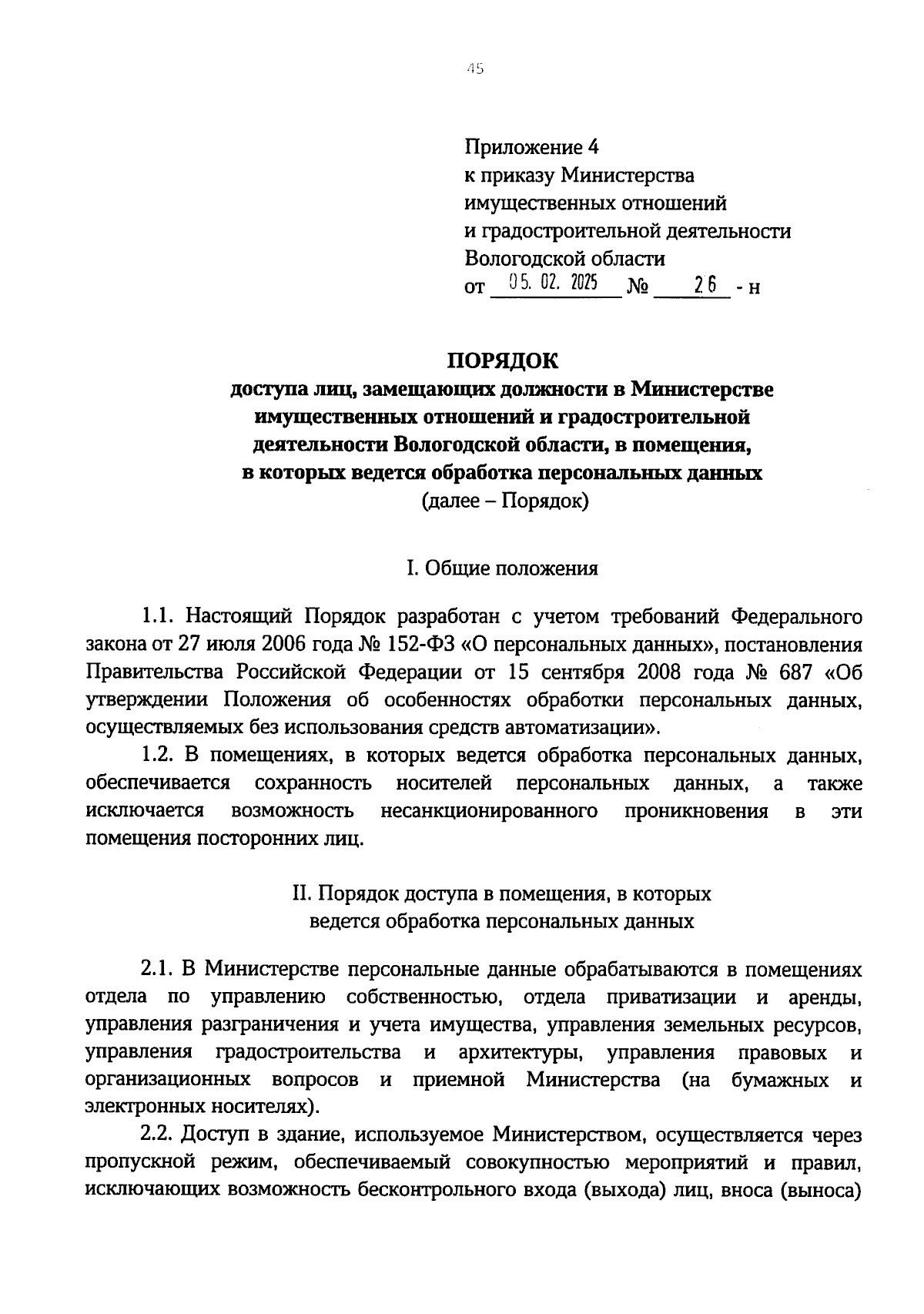 45

Приложение 4
к приказу Министерства
имущественных отношений
и градостроительной деятельности
Вологодской области
от 05. 02. 2025 № 26 - н

ПОРЯДОК
доступа лиц, замещающих должности в Министерстве имущественных отношений и градостроительной деятельности Вологодской области, в помещения, в которых ведется обработка персональных данных
(далее – Порядок)

I. Общие положения

1.1. Настоящий Порядок разработан с учетом требований Федерального закона от 27 июля 2006 года № 152-ФЗ «О персональных данных», постановления Правительства Российской Федерации от 15 сентября 2008 года № 687 «Об утверждении Положения об особенностях обработки персональных данных, осуществляемых без использования средств автоматизации».

1.2. В помещениях, в которых ведется обработка персональных данных, обеспечивается сохранность носителей персональных данных, а также исключается возможность несанкционированного проникновения в эти помещения посторонних лиц.

II. Порядок доступа в помещения, в которых ведется обработка персональных данных

2.1. В Министерстве персональные данные обрабатываются в помещениях отдела по управлению собственностью, отдела приватизации и аренды, управления разграничения и учета имущества, управления земельных ресурсов, управления градостроительства и архитектуры, управления правовых и организационных вопросов и приемной Министерства (на бумажных и электронных носителях).

2.2. Доступ в здание, используемое Министерством, осуществляется через пропускной режим, обеспечиваемый совокупностью мероприятий и правил, исключающих возможность бесконтрольного входа (выхода) лиц, вноса (выноса)